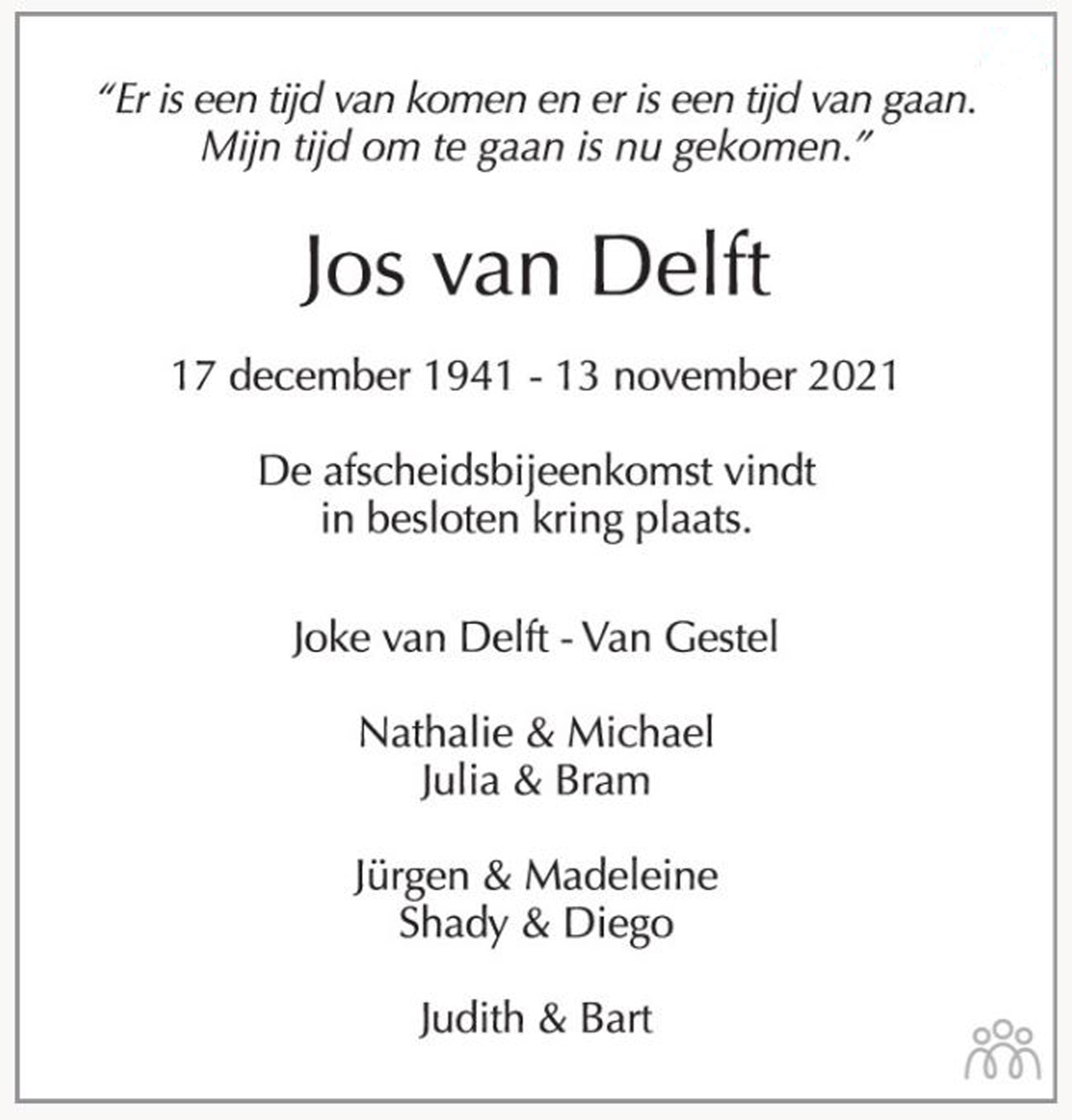 “Er is een tijd van komen en er is een tijd van gaan. Mijn tijd om te gaan is nu gekomen.”

Jos van Delft

17 december 1941 - 13 november 2021

De afscheidsbijeenkomst vindt in besloten kring plaats.

Joke van Delft - Van Gestel

Nathalie & Michael
Julia & Bram

Jürgen & Madeleine
Shady & Diego

Judith & Bart